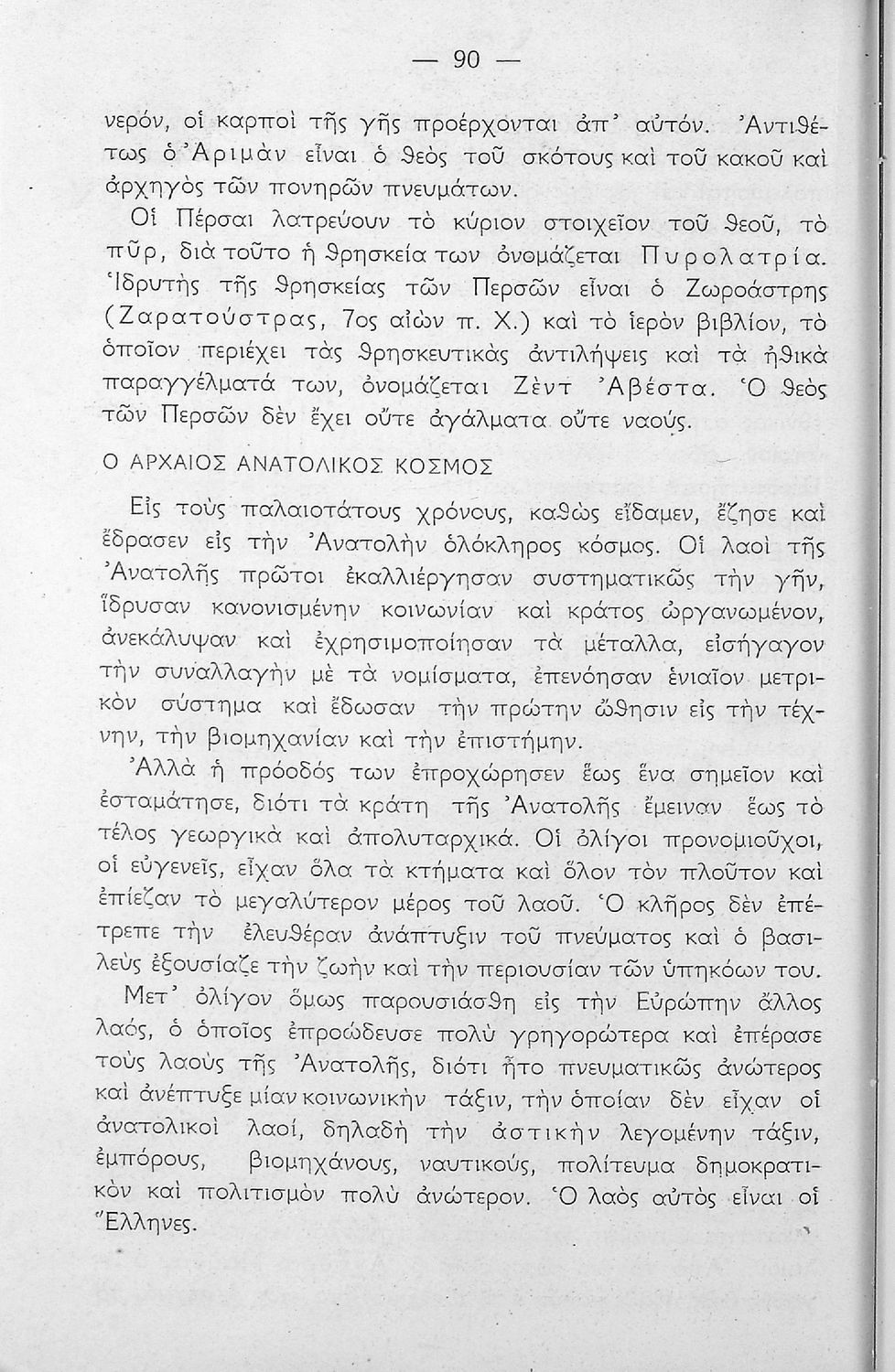 — 90 —

νερόν, οἱ καρποὶ τῆς γῆς προέρχονται ἀπ᾽ αὐτόν. Ἀντιθέτως ὁ Ἀριμὰν εἶναι ὁ θεὸς τοῦ σκότους καὶ τοῦ κακοῦ καὶ ἀρχηγὸς τῶν πονηρῶν πνευμάτων.

Οἱ Πέρσαι λατρεύουν τὸ κύριον στοιχεῖον τοῦ θεοῦ, τὸ πῦρ, διὰ τοῦτο ἡ θρησκεία των ὀνομάζεται Πυρολατρία. Ἱδρυτὴς τῆς θρησκείας τῶν Περσῶν εἶναι ὁ Ζωροάστρης (Ζαρατούστρας, 7ος αἰὼν π. Χ.) καὶ τὸ ἱερὸν βιβλίον, τὸ ὁποῖον περιέχει τὰς θρησκευτικὰς ἀντιλήψεις καὶ τὰ ἠθικὰ παραγγέλματά των, ὀνομάζεται Ζὲντ Ἀβέστα. Ὁ θεὸς τῶν Περσῶν δὲν ἔχει οὔτε ἀγάλματα οὔτε ναούς.

Ο ΑΡΧΑΙΟΣ ΑΝΑΤΟΛΙΚΟΣ ΚΟΣΜΟΣ

Εἰς τοὺς παλαιοτάτους χρόνους, καθὼς εἴδαμεν, ἔζησε καὶ ἔδρασεν εἰς τὴν Ἀνατολὴν ὁλόκληρος κόσμος. Οἱ λαοὶ τῆς Ἀνατολῆς πρῶτοι ἐκαλλιέργησαν συστηματικῶς τὴν γῆν, ἵδρυσαν κανονισμένην κοινωνίαν καὶ κράτος ὠργανωμένον, ἀνεκάλυψαν καὶ ἐχρησιμοποίησαν τὰ μέταλλα, εἰσήγαγον τὴν συναλλαγὴν μὲ τὰ νομίσματα, ἐπενόησαν ἑνιαῖον μετρικὸν σύστημα καὶ ἔδωσαν τὴν πρώτην ὤθησιν εἰς τὴν τέχνην, τὴν βιομηχανίαν καὶ τὴν ἐπιστήμην.

Ἀλλὰ ἡ πρόοδός των ἐπροχώρησεν ἕως ἕνα σημεῖον καὶ ἐσταμάτησε, διότι τὰ κράτη τῆς Ἀνατολῆς ἔμειναν ἕως τὸ τέλος γεωργικὰ καὶ ἀπολυταρχικά. Οἱ ὀλίγοι προνομιοῦχοι, οἱ εὐγενεῖς, εἶχαν ὅλα τὰ κτήματα καὶ ὅλον τὸν πλοῦτον καὶ ἐπίεζαν τὸ μεγαλύτερον μέρος τοῦ λαοῦ. Ὁ κλῆρος δὲν ἐπέτρεπε τὴν ἐλευθέραν ἀνάπτυξιν τοῦ πνεύματος καὶ ὁ βασιλεὺς ἐξουσίαζε τὴν ζωὴν καὶ τὴν περιουσίαν τῶν ὑπηκόων του.

Μετ᾽ ὀλίγον ὅμως παρουσιάσθη εἰς τὴν Εὐρώπην ἄλλος λαός, ὁ ὁποῖος ἐπροώδευσε πολὺ γρηγορώτερα καὶ ἐπέρασε τοὺς λαοὺς τῆς Ἀνατολῆς, διότι ἦτο πνευματικῶς ἀνώτερος καὶ ἀνέπτυξε μίαν κοινωνικὴν τάξιν, τὴν ὁποίαν δὲν εἶχαν οἱ ἀνατολικοὶ λαοί, δηλαδὴ τὴν ἀστικὴν λεγομένην τάξιν, ἐμπόρους, βιομηχάνους, ναυτικούς, πολίτευμα δημοκρατικὸν καὶ πολιτισμὸν πολὺ ἀνώτερον. Ὁ λαὸς αὐτὸς εἶναι οἱ Ἕλληνες.